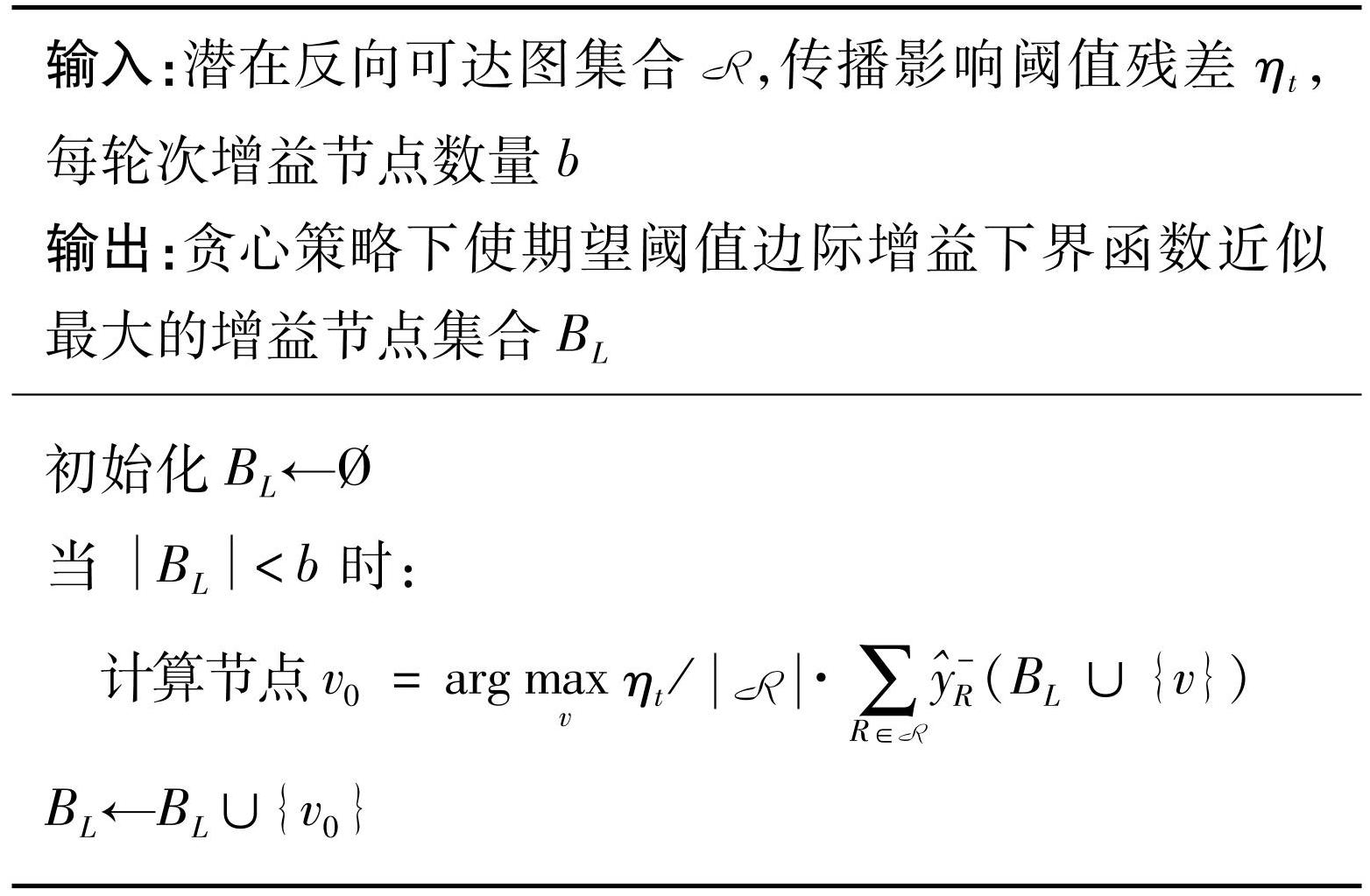 输入:潜在反向可达图集合$\mathscr{R}$,传播影响阈值残差$\eta_t$,每轮次增益节点数量$b$

输出:贪心策略下使期望阈值边际增益下界函数近似最大的增益节点集合$B_L$

初始化$B_L \leftarrow \emptyset$

当$|B_L| < b$时:

计算节点$v_0 = \arg\max_{v} \eta_t / |\mathscr{R}| \cdot \sum_{R \in \mathscr{R}} \hat{y}_R^-(B_L \cup \{v\})$

$B_L \leftarrow B_L \cup \{v_0\}$